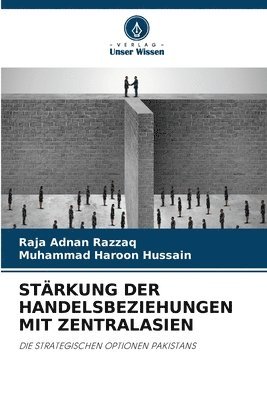 - VERLAG -
Unser Wissen

Raja Adnan Razzaq
Muhammad Haroon Hussain

STÄRKUNG DER HANDELSBEZIEHUNGEN MIT ZENTRALASIEN

DIE STRATEGISCHEN OPTIONEN PAKISTANS